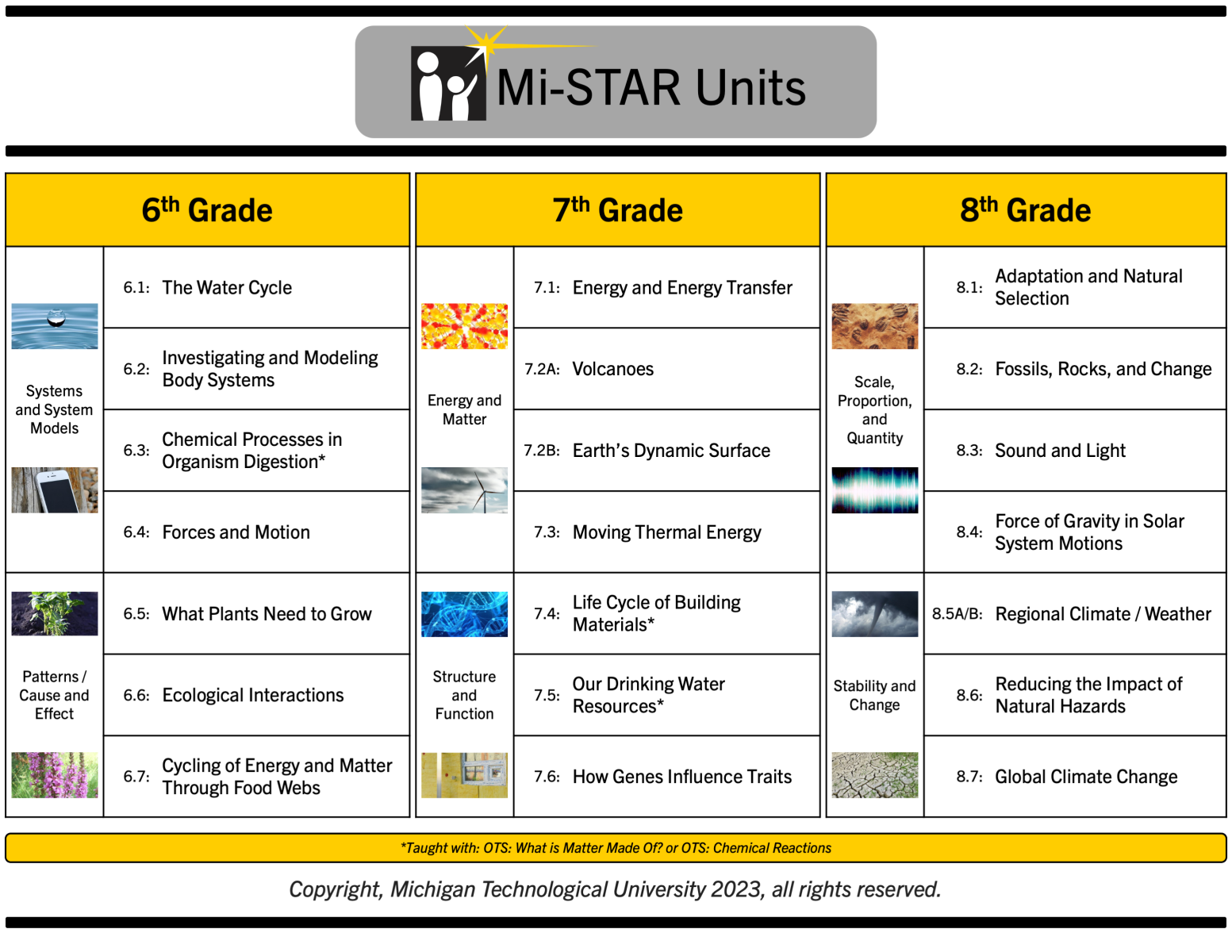 Mi-STAR Units

6th Grade

Systems and System Models

6.1: The Water Cycle
6.2: Investigating and Modeling Body Systems
6.3: Chemical Processes in Organism Digestion*
6.4: Forces and Motion

Patterns / Cause and Effect

6.5: What Plants Need to Grow
6.6: Ecological Interactions
6.7: Cycling of Energy and Matter Through Food Webs

7th Grade

Energy and Matter

7.1: Energy and Energy Transfer
7.2A: Volcanoes
7.2B: Earth's Dynamic Surface
7.3: Moving Thermal Energy

Structure and Function

7.4: Life Cycle of Building Materials*
7.5: Our Drinking Water Resources*
7.6: How Genes Influence Traits

8th Grade

Scale, Proportion, and Quantity

8.1: Adaptation and Natural Selection
8.2: Fossils, Rocks, and Change
8.3: Sound and Light
8.4: Force of Gravity in Solar System Motions

Stability and Change

8.5A/B: Regional Climate / Weather
8.6: Reducing the Impact of Natural Hazards
8.7: Global Climate Change

*Taught with: OTS: What is Matter Made Of? or OTS: Chemical Reactions

Copyright, Michigan Technological University 2023, all rights reserved.